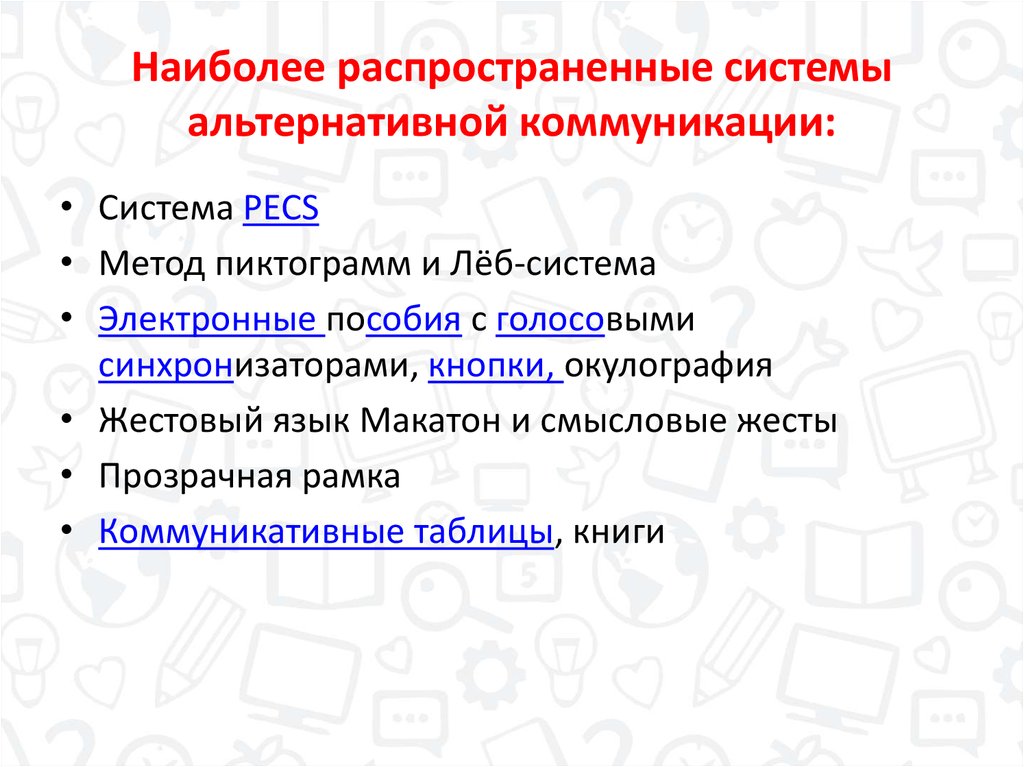 Наиболее распространенные системы альтернативной коммуникации:

• Система PECS
• Метод пиктограмм и Лёб-система
• Электронные пособия с голосовыми синхронизаторами, кнопки, окулография
• Жестовый язык Макатон и смысловые жесты
• Прозрачная рамка
• Коммуникативные таблицы, книги